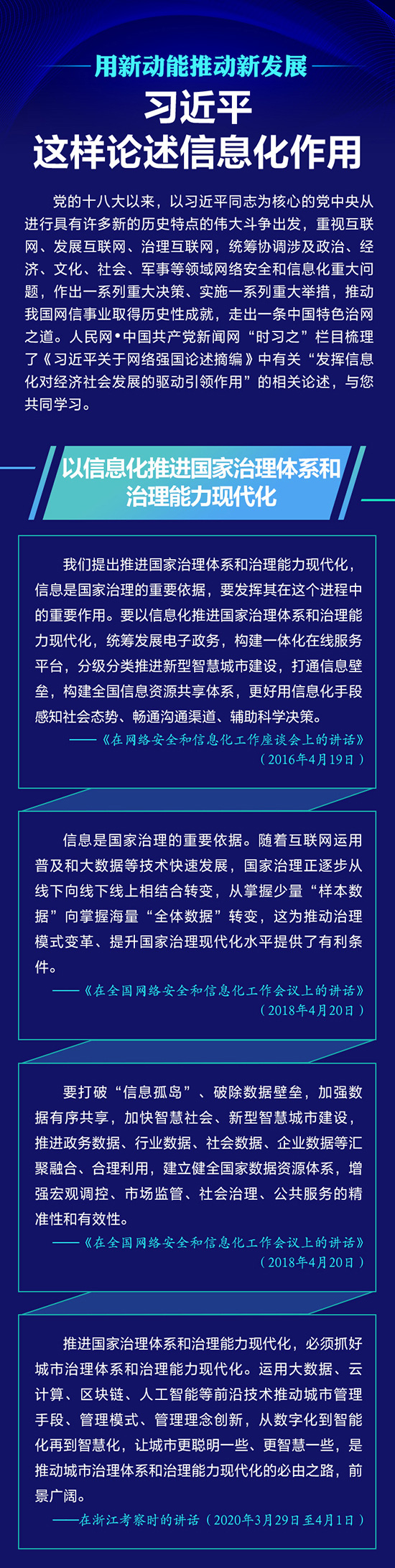 用新动能推动新发展

习近平
这样论述信息化作用

党的十八大以来，以习近平同志为核心的党中央从进行具有许多新的历史特点的伟大斗争出发，重视互联网、发展互联网、治理互联网，统筹协调涉及政治、经济、文化、社会、军事等领域网络安全和信息化重大问题，作出一系列重大决策、实施一系列重大举措，推动我国网信事业取得历史性成就，走出一条中国特色治网之道。人民网•中国共产党新闻网“时习之”栏目梳理了《习近平关于网络强国论述摘编》中有关“发挥信息化对经济社会发展的驱动引领作用”的相关论述，与您共同学习。

以信息化推进国家治理体系和治理能力现代化

我们提出推进国家治理体系和治理能力现代化，信息是国家治理的重要依据，要发挥其在这个进程中的重要作用。要以信息化推进国家治理体系和治理能力现代化，统筹发展电子政务，构建一体化在线服务平台，分级分类推进新型智慧城市建设，打通信息壁垒，构建全国信息资源共享体系，更好用信息化手段感知社会态势、畅通沟通渠道、辅助科学决策。
——《在网络安全和信息化工作座谈会上的讲话》
（2016年4月19日）

信息是国家治理的重要依据。随着互联网运用普及和大数据等技术快速发展，国家治理正逐步从线下向线下线上相结合转变，从掌握少量“样本数据”向掌握海量“全体数据”转变，这为推动治理模式变革、提升国家治理现代化水平提供了有利条件。
——《在全国网络安全和信息化工作会议上的讲话》
（2018年4月20日）

要打破“信息孤岛”、破除数据壁垒，加强数据有序共享，加快智慧社会、新型智慧城市建设，推进政务数据、行业数据、社会数据、企业数据等汇聚融合、合理利用，建立健全国家数据资源体系，增强宏观调控、市场监管、社会治理、公共服务的精准性和有效性。
——《在全国网络安全和信息化工作会议上的讲话》
（2018年4月20日）

推进国家治理体系和治理能力现代化，必须抓好城市治理体系和治理能力现代化。运用大数据、云计算、区块链、人工智能等前沿技术推动城市管理手段、管理模式、管理理念创新，从数字化到智能化再到智慧化，让城市更聪明一些、更智慧一些，是推动城市治理体系和治理能力现代化的必由之路，前景广阔。
——在浙江考察时的讲话（2020年3月29日至4月1日）